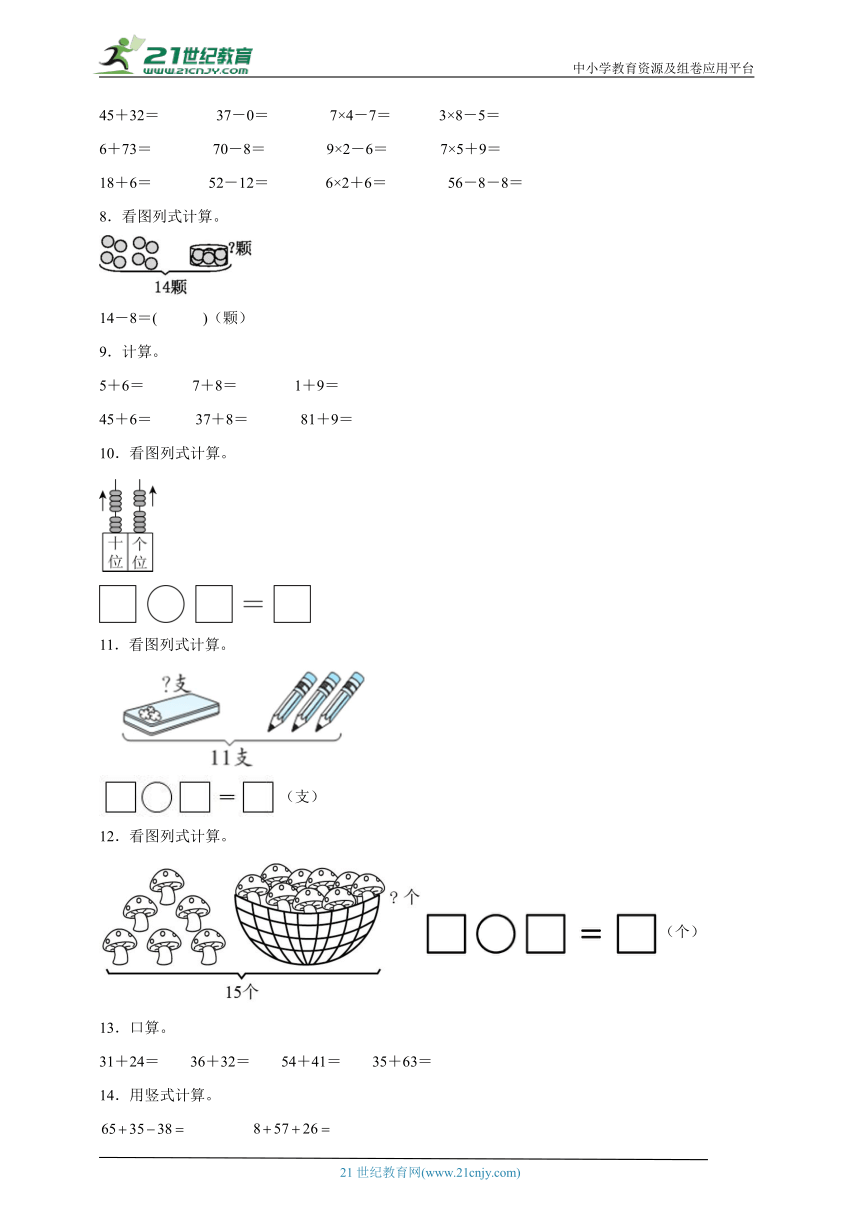 21世纪教育 www.21cnjy.com

中小学教育资源及组卷应用平台

45＋32＝　　37－0＝　　7×4－7＝　　3×8－5＝

6＋73＝　　70－8＝　　9×2－6＝　　7×5＋9＝

18＋6＝　　52－12＝　　6×2＋6＝　　56－8－8＝

8．看图列式计算。

?颗

14颗

14－8＝(　　)（颗）

9．计算。

5＋6＝　　7＋8＝　　1＋9＝

45＋6＝　　37＋8＝　　81＋9＝

10．看图列式计算。

十位　个位

□○□＝□

11．看图列式计算。

?支

11支

□○□＝□（支）

12．看图列式计算。

?个

15个

□○□＝□（个）

13．口算。

31＋24＝　　36＋32＝　　54＋41＝　　35＋63＝

14．用竖式计算。

$65+35-38=$　　$8+57+26=$

21世纪教育网(www.21cnjy.com)